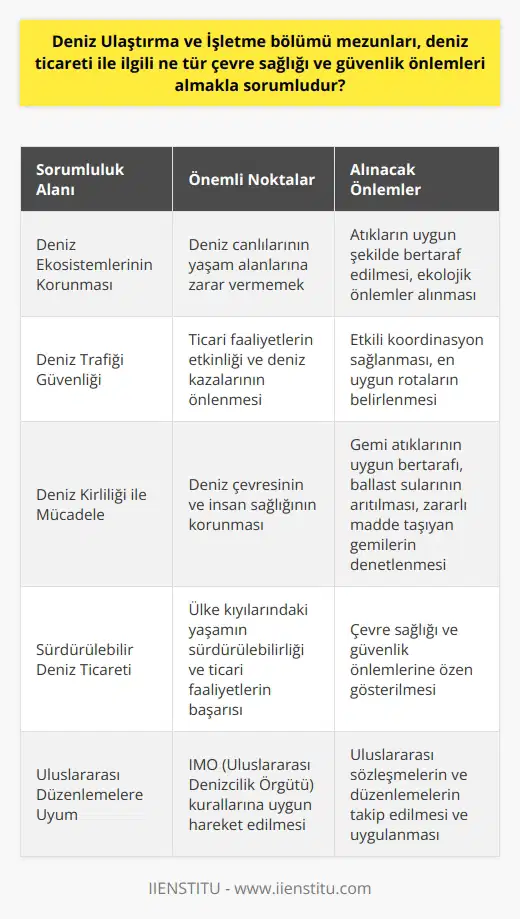 Deniz Ulaştırma ve İşletme bölümü mezunları, deniz ticareti ile ilgili ne tür çevre sağlığı ve güvenlik önlemleri almakla sorumludur?

| Sorumluluk Alanı | Önemli Noktalar | Alınacak Önlemler |
|---|---|---|
| Deniz Ekosistemlerinin Korunması | Deniz canlılarının yaşam alanlarına zarar vermemek | Atıkların uygun şekilde bertaraf edilmesi, ekolojik önlemler alınması |
| Deniz Trafiği Güvenliği | Ticari faaliyetlerin etkinliği ve deniz kazalarının önlenmesi | Etkili koordinasyon sağlanması, en uygun rotaların belirlenmesi |
| Deniz Kirliliği ile Mücadele | Deniz çevresinin ve insan sağlığının korunması | Gemi atıklarının uygun bertarafı, ballast sularının arıtılması, zararlı madde taşıyan gemilerin denetlenmesi |
| Sürdürülebilir Deniz Ticareti | Ülke kıyılarındaki yaşamın sürdürülebilirliği ve ticari faaliyetlerin başarısı | Çevre sağlığı ve güvenlik önlemlerine özen gösterilmesi |
| Uluslararası Düzenlemelere Uyum | IMO (Uluslararası Denizcilik Örgütü) kurallarına uygun hareket edilmesi | Uluslararası sözleşmelerin ve düzenlemelerin takip edilmesi ve uygulanması |

IIENSTITU - www.iienstitu.com